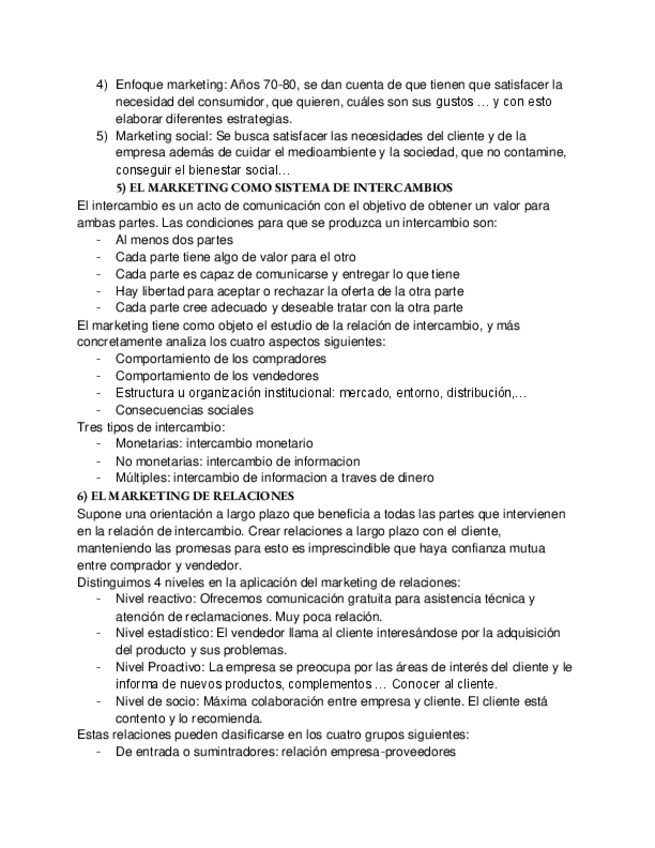 4) Enfoque marketing: Años 70-80, se dan cuenta de que tienen que satisfacer la necesidad del consumidor, que quieren, cuáles son sus gustos … y con esto elaborar diferentes estrategias.
5) Marketing social: Se busca satisfacer las necesidades del cliente y de la empresa además de cuidar el medioambiente y la sociedad, que no contamine, conseguir el bienestar social…

5) EL MARKETING COMO SISTEMA DE INTERCAMBIOS

El intercambio es un acto de comunicación con el objetivo de obtener un valor para ambas partes. Las condiciones para que se produzca un intercambio son:
- Al menos dos partes
- Cada parte tiene algo de valor para el otro
- Cada parte es capaz de comunicarse y entregar lo que tiene
- Hay libertad para aceptar o rechazar la oferta de la otra parte
- Cada parte cree adecuado y deseable tratar con la otra parte

El marketing tiene como objeto el estudio de la relación de intercambio, y más concretamente analiza los cuatro aspectos siguientes:
- Comportamiento de los compradores
- Comportamiento de los vendedores
- Estructura u organización institucional: mercado, entorno, distribución,…
- Consecuencias sociales

Tres tipos de intercambio:
- Monetarias: intercambio monetario
- No monetarias: intercambio de informacion
- Múltiples: intercambio de informacion a traves de dinero

6) EL MARKETING DE RELACIONES

Supone una orientación a largo plazo que beneficia a todas las partes que intervienen en la relación de intercambio. Crear relaciones a largo plazo con el cliente, manteniendo las promesas para esto es imprescindible que haya confianza mutua entre comprador y vendedor.

Distinguimos 4 niveles en la aplicación del marketing de relaciones:
- Nivel reactivo: Ofrecemos comunicación gratuita para asistencia técnica y atención de reclamaciones. Muy poca relación.
- Nivel estadístico: El vendedor llama al cliente interesándose por la adquisición del producto y sus problemas.
- Nivel Proactivo: La empresa se preocupa por las áreas de interés del cliente y le informa de nuevos productos, complementos … Conocer al cliente.
- Nivel de socio: Máxima colaboración entre empresa y cliente. El cliente está contento y lo recomienda.

Estas relaciones pueden clasificarse en los cuatro grupos siguientes:
- De entrada o sumintradores: relación empresa-proveedores